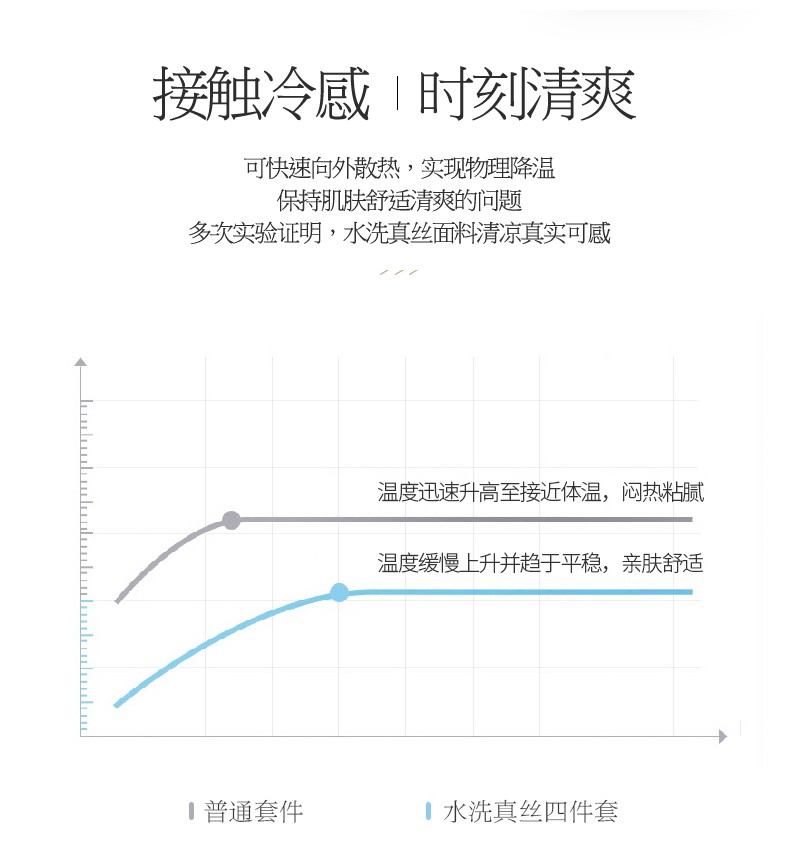 接触冷感 | 时刻清爽

可快速向外散热，实现物理降温
保持肌肤舒适清爽的问题
多次实验证明，水洗真丝面料清凉真实可感

温度迅速升高至接近体温，闷热粘腻

温度缓慢上升并趋于平稳，亲肤舒适

普通套件

水洗真丝四件套